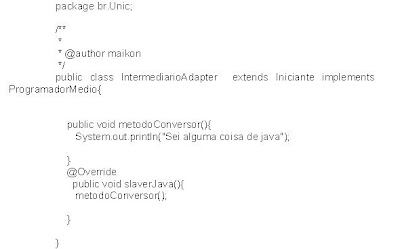 package br.Unic;

/**
 *
 * @author maikon
 */
public class IntermediarioAdapter extends Iniciante implements ProgramadorMedio{

public void metodoConversor(){
System.out.println("Sei alguma coisa de java");

}
@Override
public void slaverJava(){
metodoConversor();

}

}